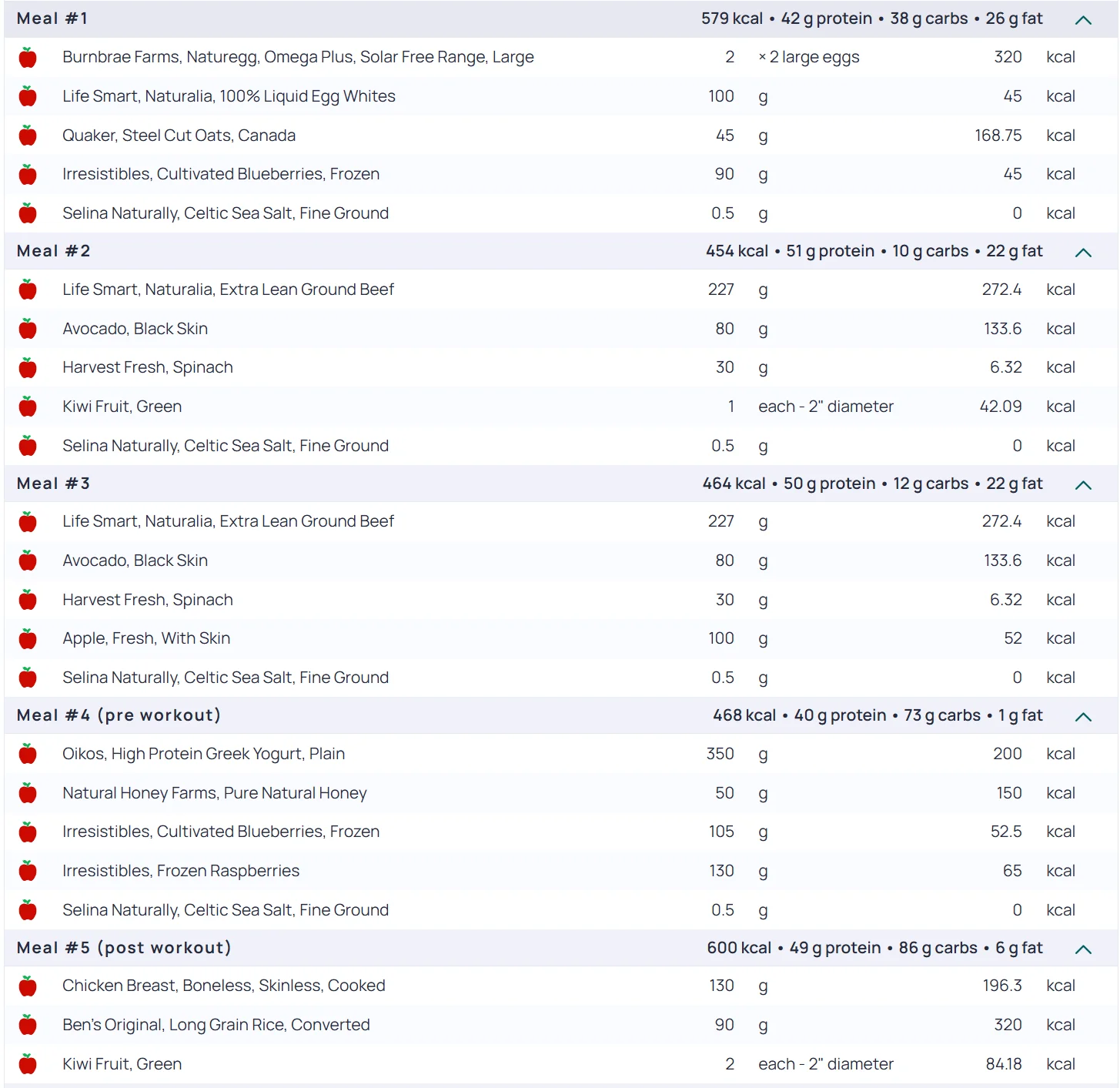 Meal #1 579 kcal • 42 g protein • 38 g carbs • 26 g fat

| | | | | |
|---|---|---|---|---|
| Burnbrae Farms, Naturegg, Omega Plus, Solar Free Range, Large | 2 | × 2 large eggs | 320 | kcal |
| Life Smart, Naturalia, 100% Liquid Egg Whites | 100 | g | 45 | kcal |
| Quaker, Steel Cut Oats, Canada | 45 | g | 168.75 | kcal |
| Irresistibles, Cultivated Blueberries, Frozen | 90 | g | 45 | kcal |
| Selina Naturally, Celtic Sea Salt, Fine Ground | 0.5 | g | 0 | kcal |

Meal #2 454 kcal • 51 g protein • 10 g carbs • 22 g fat

| | | | | |
|---|---|---|---|---|
| Life Smart, Naturalia, Extra Lean Ground Beef | 227 | g | 272.4 | kcal |
| Avocado, Black Skin | 80 | g | 133.6 | kcal |
| Harvest Fresh, Spinach | 30 | g | 6.32 | kcal |
| Kiwi Fruit, Green | 1 | each - 2" diameter | 42.09 | kcal |
| Selina Naturally, Celtic Sea Salt, Fine Ground | 0.5 | g | 0 | kcal |

Meal #3 464 kcal • 50 g protein • 12 g carbs • 22 g fat

| | | | | |
|---|---|---|---|---|
| Life Smart, Naturalia, Extra Lean Ground Beef | 227 | g | 272.4 | kcal |
| Avocado, Black Skin | 80 | g | 133.6 | kcal |
| Harvest Fresh, Spinach | 30 | g | 6.32 | kcal |
| Apple, Fresh, With Skin | 100 | g | 52 | kcal |
| Selina Naturally, Celtic Sea Salt, Fine Ground | 0.5 | g | 0 | kcal |

Meal #4 (pre workout) 468 kcal • 40 g protein • 73 g carbs • 1 g fat

| | | | | |
|---|---|---|---|---|
| Oikos, High Protein Greek Yogurt, Plain | 350 | g | 200 | kcal |
| Natural Honey Farms, Pure Natural Honey | 50 | g | 150 | kcal |
| Irresistibles, Cultivated Blueberries, Frozen | 105 | g | 52.5 | kcal |
| Irresistibles, Frozen Raspberries | 130 | g | 65 | kcal |
| Selina Naturally, Celtic Sea Salt, Fine Ground | 0.5 | g | 0 | kcal |

Meal #5 (post workout) 600 kcal • 49 g protein • 86 g carbs • 6 g fat

| | | | | |
|---|---|---|---|---|
| Chicken Breast, Boneless, Skinless, Cooked | 130 | g | 196.3 | kcal |
| Ben's Original, Long Grain Rice, Converted | 90 | g | 320 | kcal |
| Kiwi Fruit, Green | 2 | each - 2" diameter | 84.18 | kcal |